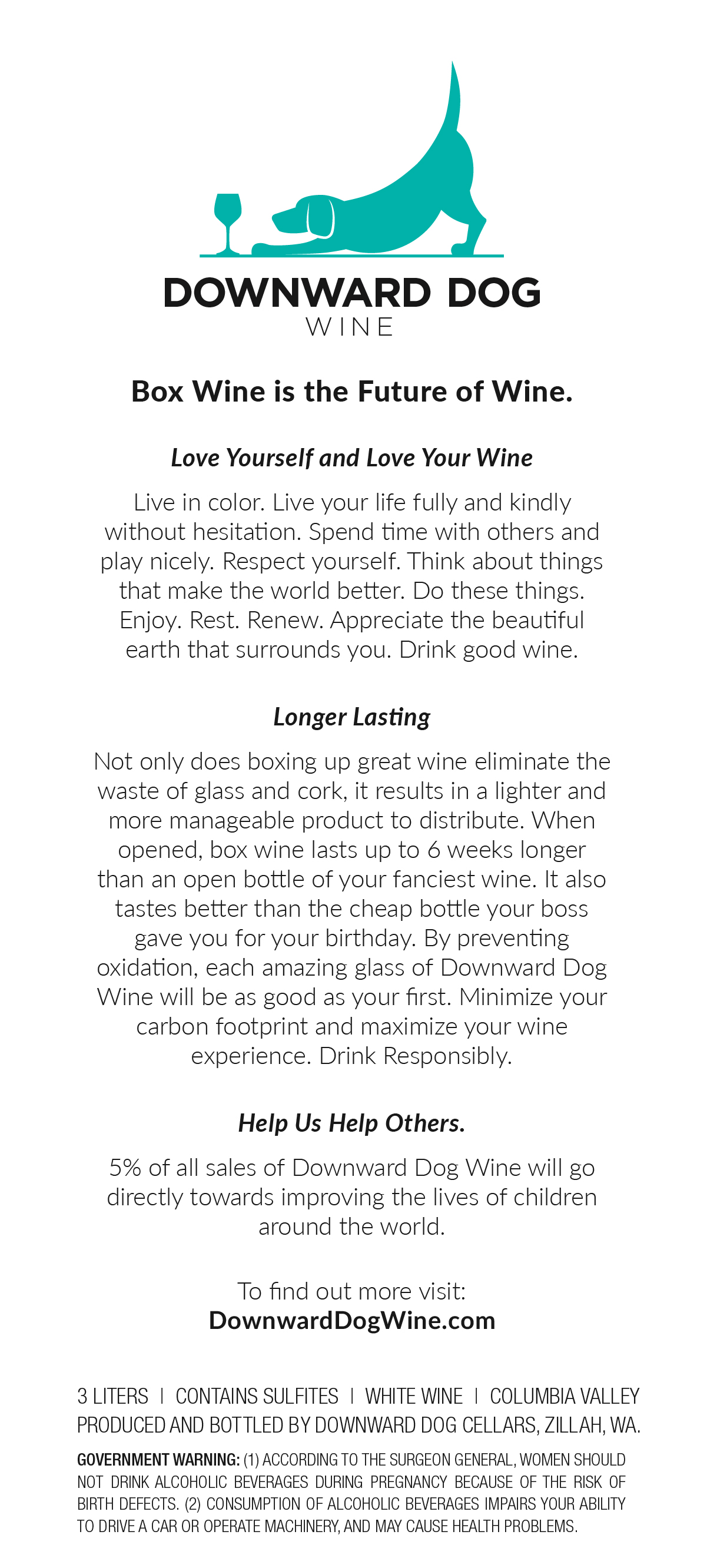 DOWNWARD DOG
WINE

Box Wine is the Future of Wine.

Love Yourself and Love Your Wine

Live in color. Live your life fully and kindly without hesitation. Spend time with others and play nicely. Respect yourself. Think about things that make the world better. Do these things. Enjoy. Rest. Renew. Appreciate the beautiful earth that surrounds you. Drink good wine.

Longer Lasting

Not only does boxing up great wine eliminate the waste of glass and cork, it results in a lighter and more manageable product to distribute. When opened, box wine lasts up to 6 weeks longer than an open bottle of your fanciest wine. It also tastes better than the cheap bottle your boss gave you for your birthday. By preventing oxidation, each amazing glass of Downward Dog Wine will be as good as your first. Minimize your carbon footprint and maximize your wine experience. Drink Responsibly.

Help Us Help Others.

5% of all sales of Downward Dog Wine will go directly towards improving the lives of children around the world.

To find out more visit:
DownwardDogWine.com

3 LITERS | CONTAINS SULFITES | WHITE WINE | COLUMBIA VALLEY
PRODUCED AND BOTTLED BY DOWNWARD DOG CELLARS, ZILLAH, WA.

GOVERNMENT WARNING: (1) ACCORDING TO THE SURGEON GENERAL, WOMEN SHOULD NOT DRINK ALCOHOLIC BEVERAGES DURING PREGNANCY BECAUSE OF THE RISK OF BIRTH DEFECTS. (2) CONSUMPTION OF ALCOHOLIC BEVERAGES IMPAIRS YOUR ABILITY TO DRIVE A CAR OR OPERATE MACHINERY, AND MAY CAUSE HEALTH PROBLEMS.